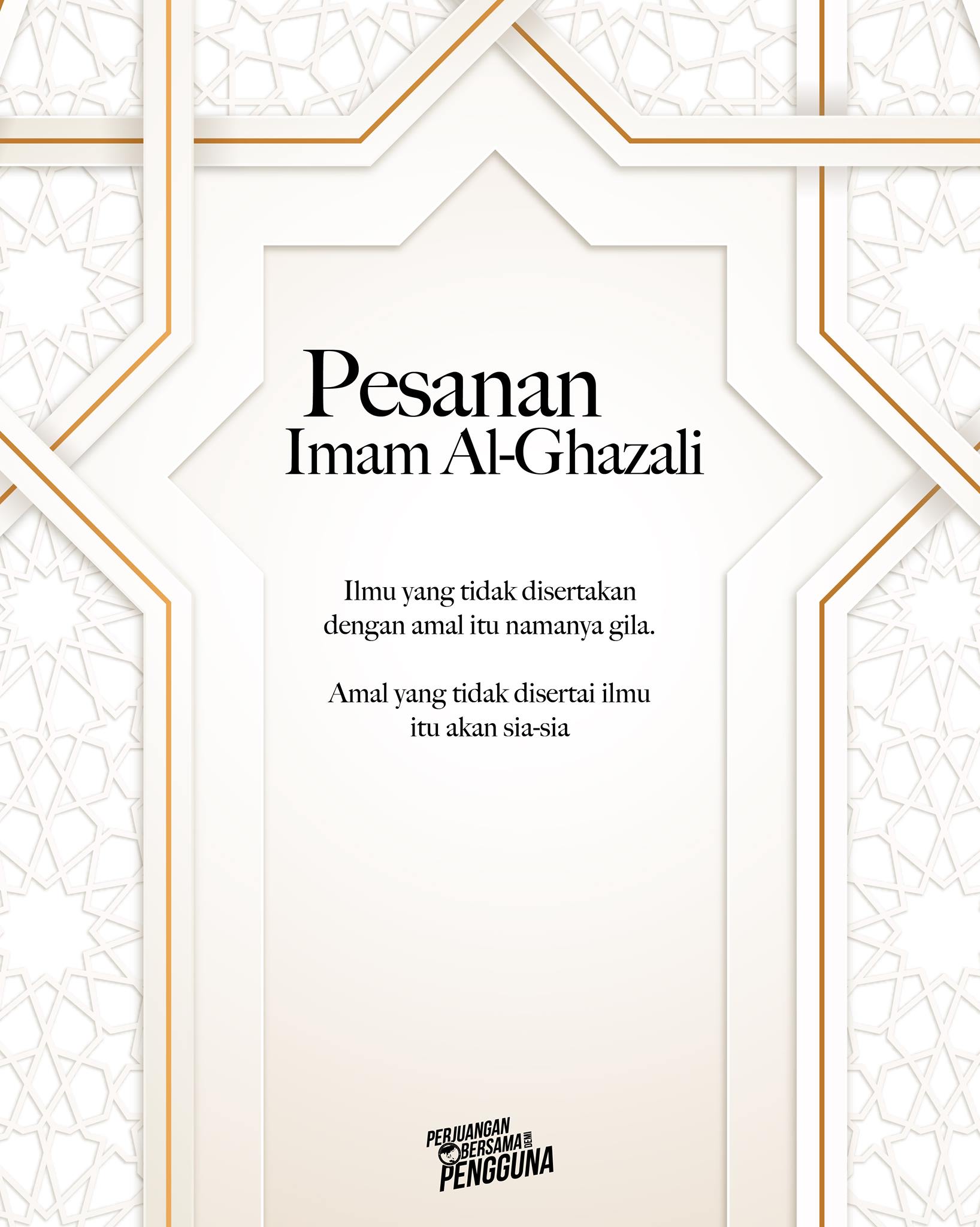 Pesanan
Imam Al-Ghazali

Ilmu yang tidak disertakan dengan amal itu namanya gila.

Amal yang tidak disertai ilmu itu akan sia-sia

PERJUANGAN BERSAMA DEMI PENGGUNA